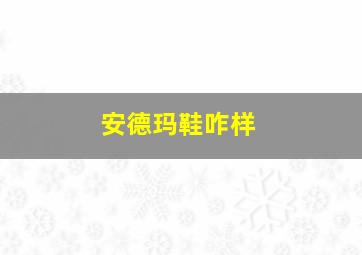 安德玛鞋咋样